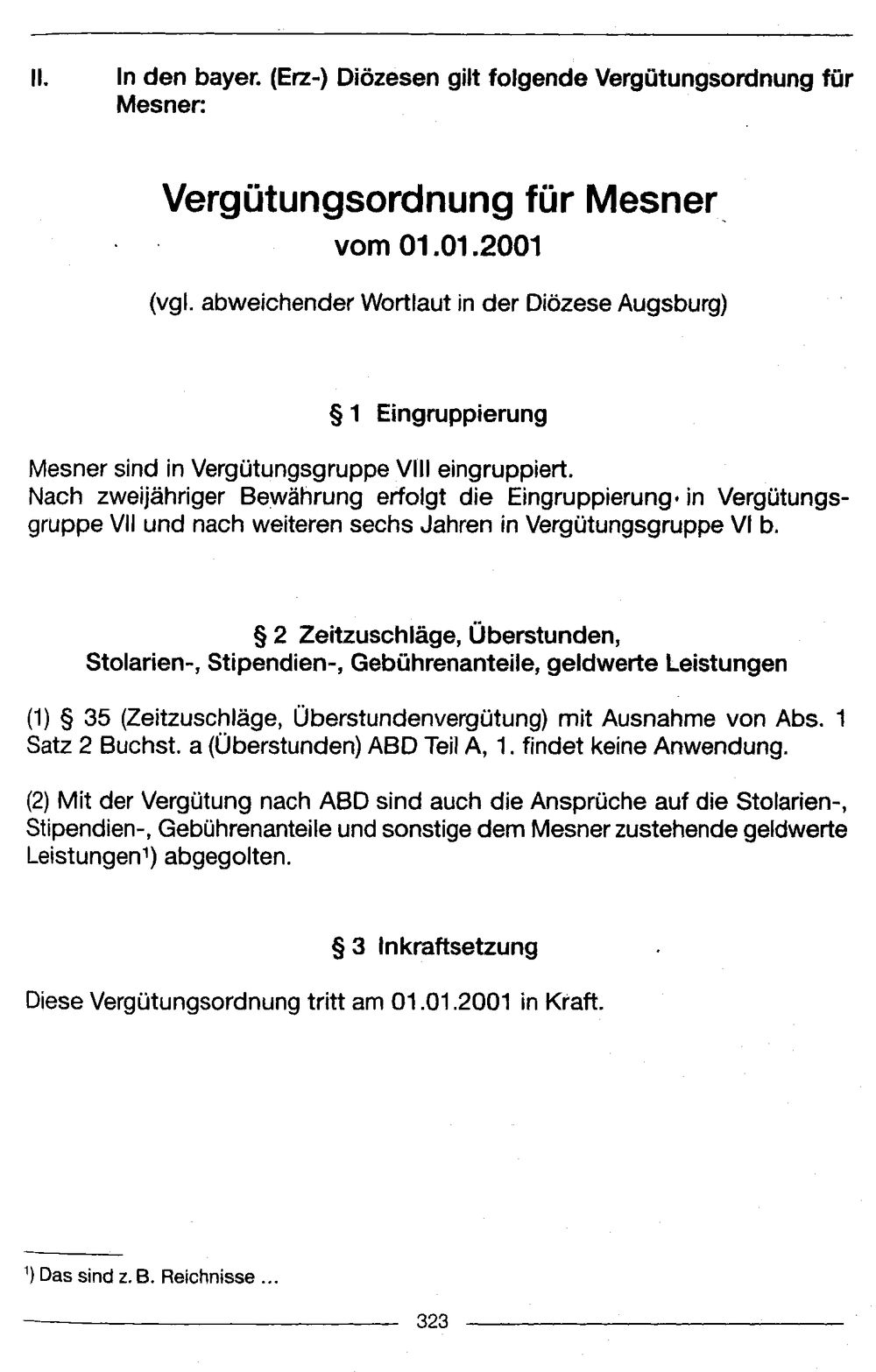 II. In den bayer. (Erz-) Diözesen gilt folgende Vergütungsordnung für Mesner:

Vergütungsordnung für Mesner
vom 01.01.2001

(vgl. abweichender Wortlaut in der Diözese Augsburg)

§ 1 Eingruppierung

Mesner sind in Vergütungsgruppe VIII eingruppiert.
Nach zweijähriger Bewährung erfolgt die Eingruppierung in Vergütungsgruppe VII und nach weiteren sechs Jahren in Vergütungsgruppe VI b.

§ 2 Zeitzuschläge, Überstunden,
Stolarien-, Stipendien-, Gebührenanteile, geldwerte Leistungen

(1) § 35 (Zeitzuschläge, Überstundenvergütung) mit Ausnahme von Abs. 1 Satz 2 Buchst. a (Überstunden) ABD Teil A, 1. findet keine Anwendung.

(2) Mit der Vergütung nach ABD sind auch die Ansprüche auf die Stolarien-, Stipendien-, Gebührenanteile und sonstige dem Mesner zustehende geldwerte Leistungen$^{1}$) abgegolten.

§ 3 Inkraftsetzung

Diese Vergütungsordnung tritt am 01.01.2001 in Kraft.

$^{1}$) Das sind z. B. Reichnisse ...

323